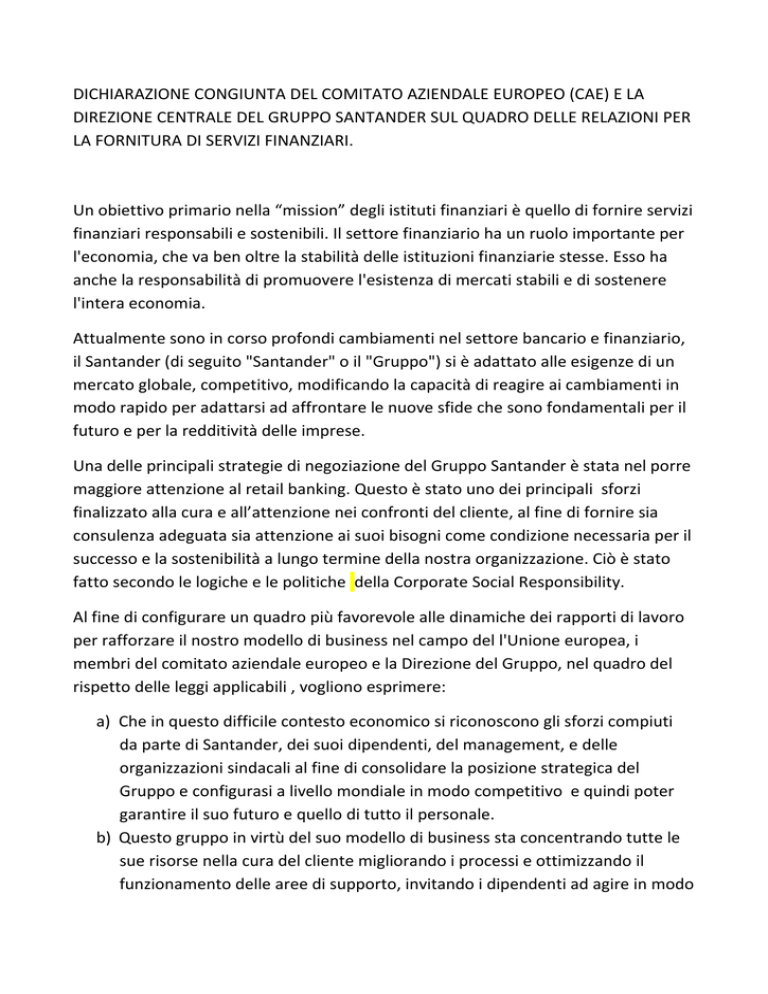 DICHIARAZIONE CONGIUNTA DEL COMITATO AZIENDALE EUROPEO (CAE) E LA DIREZIONE CENTRALE DEL GRUPPO SANTANDER SUL QUADRO DELLE RELAZIONI PER LA FORNITURA DI SERVIZI FINANZIARI.

Un obiettivo primario nella “mission” degli istituti finanziari è quello di fornire servizi finanziari responsabili e sostenibili. Il settore finanziario ha un ruolo importante per l'economia, che va ben oltre la stabilità delle istituzioni finanziarie stesse. Esso ha anche la responsabilità di promuovere l'esistenza di mercati stabili e di sostenere l'intera economia.

Attualmente sono in corso profondi cambiamenti nel settore bancario e finanziario, il Santander (di seguito "Santander" o il "Gruppo") si è adattato alle esigenze di un mercato globale, competitivo, modificando la capacità di reagire ai cambiamenti in modo rapido per adattarsi ad affrontare le nuove sfide che sono fondamentali per il futuro e per la redditività delle imprese.

Una delle principali strategie di negoziazione del Gruppo Santander è stata nel porre maggiore attenzione al retail banking. Questo è stato uno dei principali sforzi finalizzato alla cura e all’attenzione nei confronti del cliente, al fine di fornire sia consulenza adeguata sia attenzione ai suoi bisogni come condizione necessaria per il successo e la sostenibilità a lungo termine della nostra organizzazione. Ciò è stato fatto secondo le logiche e le politiche della Corporate Social Responsibility.

Al fine di configurare un quadro più favorevole alle dinamiche dei rapporti di lavoro per rafforzare il nostro modello di business nel campo del l'Unione europea, i membri del comitato aziendale europeo e la Direzione del Gruppo, nel quadro del rispetto delle leggi applicabili , vogliono esprimere:

a) Che in questo difficile contesto economico si riconoscono gli sforzi compiuti da parte di Santander, dei suoi dipendenti, del management, e delle organizzazioni sindacali al fine di consolidare la posizione strategica del Gruppo e configurasi a livello mondiale in modo competitivo e quindi poter garantire il suo futuro e quello di tutto il personale.
b) Questo gruppo in virtù del suo modello di business sta concentrando tutte le sue risorse nella cura del cliente migliorando i processi e ottimizzando il funzionamento delle aree di supporto, invitando i dipendenti ad agire in modo